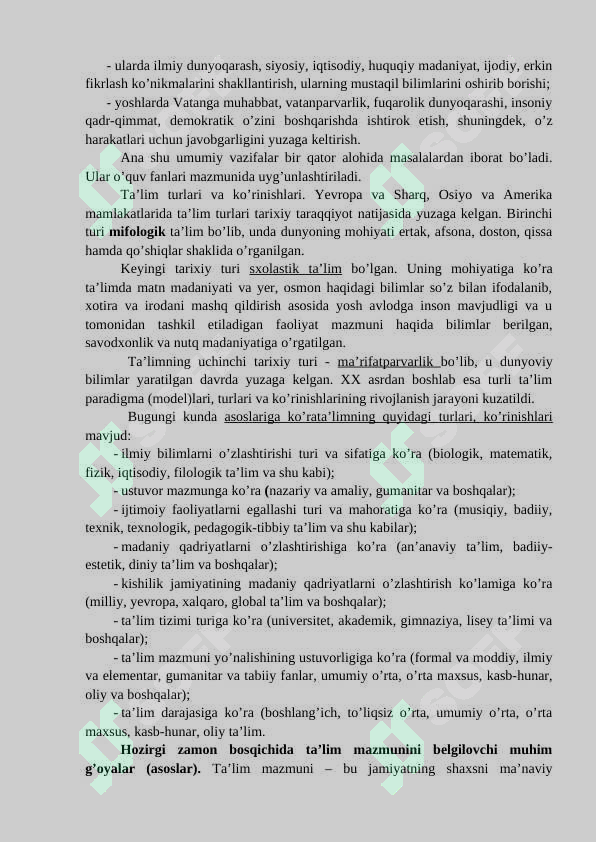 - ularda ilmiy dunyoqarash, siyosiy, iqtisodiy, huquqiy madaniyat, ijodiy, erkin fikrlash ko’nikmalarini shakllantirish, ularning mustaqil bilimlarini oshirib borishi;

- yoshlarda Vatanga muhabbat, vatanparvarlik, fuqarolik dunyoqarashi, insoniy qadr-qimmat, demokratik o’zini boshqarishda ishtirok etish, shuningdek, o’z harakatlari uchun javobgarligini yuzaga keltirish.

Ana shu umumiy vazifalar bir qator alohida masalalardan iborat bo’ladi. Ular o’quv fanlari mazmunida uyg’unlashtiriladi.

Ta’lim turlari va ko’rinishlari. Yevropa va Sharq, Osiyo va Amerika mamlakatlarida ta’lim turlari tarixiy taraqqiyot natijasida yuzaga kelgan. Birinchi turi mifologik ta’lim bo’lib, unda dunyoning mohiyati ertak, afsona, doston, qissa hamda qo’shiqlar shaklida o’rganilgan.

Keyingi tarixiy turi sxolastik ta’lim bo’lgan. Uning mohiyatiga ko’ra ta’limda matn madaniyati va yer, osmon haqidagi bilimlar so’z bilan ifodalanib, xotira va irodani mashq qildirish asosida yosh avlodga inson mavjudligi va u tomonidan tashkil etiladigan faoliyat mazmuni haqida bilimlar berilgan, savodxonlik va nutq madaniyatiga o’rgatilgan.

Ta’limning uchinchi tarixiy turi - ma’rifatparvarlik bo’lib, u dunyoviy bilimlar yaratilgan davrda yuzaga kelgan. XX asrdan boshlab esa turli ta’lim paradigma (model)lari, turlari va ko’rinishlarining rivojlanish jarayoni kuzatildi.

Bugungi kunda asoslariga ko’rata’limning quyidagi turlari, ko’rinishlari mavjud:

- ilmiy bilimlarni o’zlashtirishi turi va sifatiga ko’ra (biologik, matematik, fizik, iqtisodiy, filologik ta’lim va shu kabi);

- ustuvor mazmunga ko’ra (nazariy va amaliy, gumanitar va boshqalar);

- ijtimoiy faoliyatlarni egallashi turi va mahoratiga ko’ra (musiqiy, badiiy, texnik, texnologik, pedagogik-tibbiy ta’lim va shu kabilar);

- madaniy qadriyatlarni o’zlashtirishiga ko’ra (an’anaviy ta’lim, badiiy-estetik, diniy ta’lim va boshqalar);

- kishilik jamiyatining madaniy qadriyatlarni o’zlashtirish ko’lamiga ko’ra (milliy, yevropa, xalqaro, global ta’lim va boshqalar);

- ta’lim tizimi turiga ko’ra (universitet, akademik, gimnaziya, lisey ta’limi va boshqalar);

- ta’lim mazmuni yo’nalishining ustuvorligiga ko’ra (formal va moddiy, ilmiy va elementar, gumanitar va tabiiy fanlar, umumiy o’rta, o’rta maxsus, kasb-hunar, oliy va boshqalar);

- ta’lim darajasiga ko’ra (boshlang’ich, to’liqsiz o’rta, umumiy o’rta, o’rta maxsus, kasb-hunar, oliy ta’lim.

Hozirgi zamon bosqichida ta’lim mazmunini belgilovchi muhim g’oyalar (asoslar). Ta’lim mazmuni – bu jamiyatning shaxsni ma’naviy